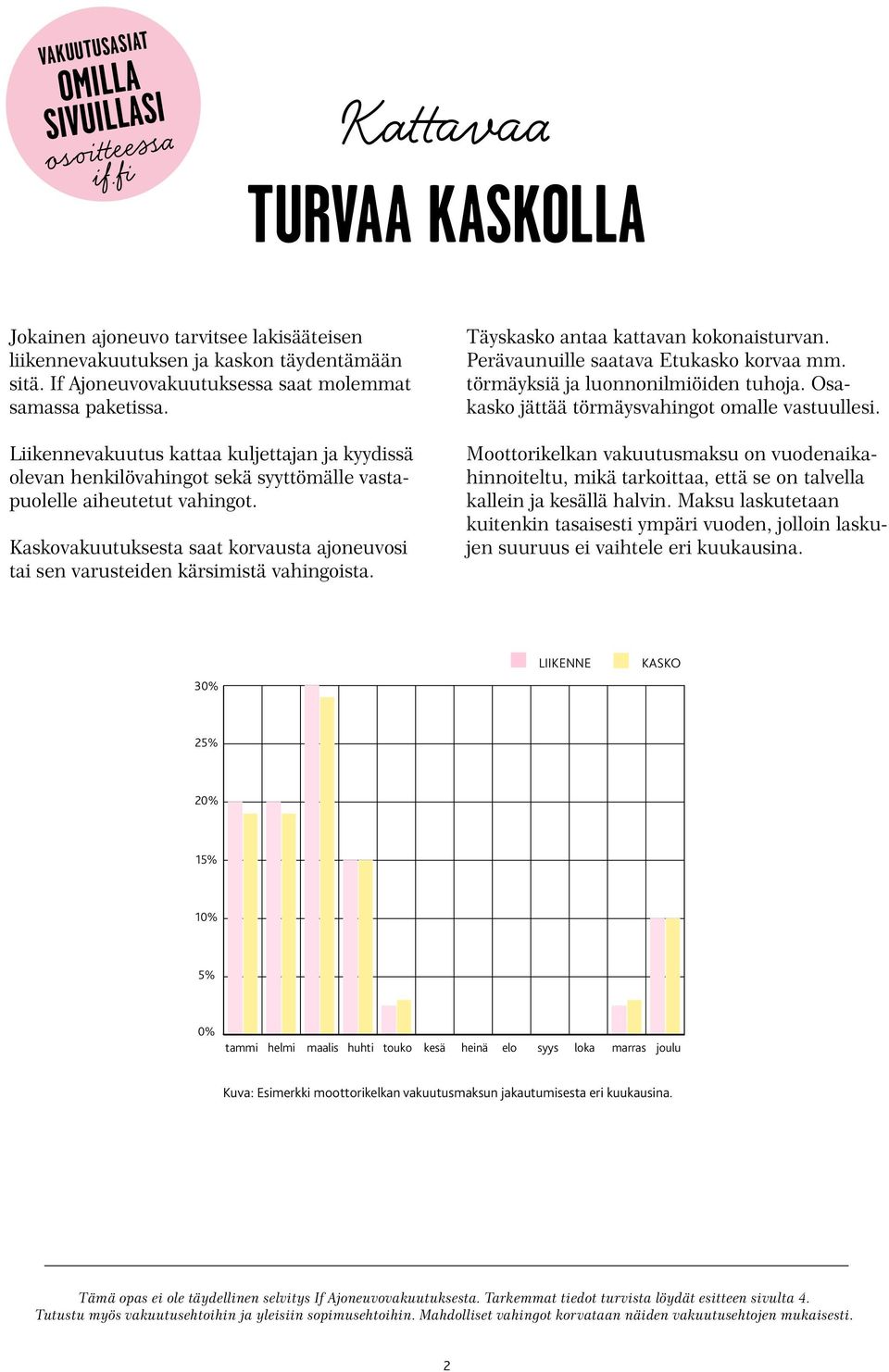 VAKUUTUSASIAT OMILLA SIVUILLASI osoitteessa if.fi

Kattavaa

TURVAA KASKOLLA

Jokainen ajoneuvo tarvitsee lakisääteisen liikennevakuutuksen ja kaskon täydentämään sitä. If Ajoneuvovakuutuksessa saat molemmat samassa paketissa.

Liikennevakuutus kattaa kuljettajan ja kyydissä olevan henkilövahingot sekä syyttömälle vastapuolelle aiheutetut vahingot.

Kaskovakuutuksesta saat korvausta ajoneuvosi tai sen varusteiden kärsimistä vahingoista.

Täyskasko antaa kattavan kokonaisturvan. Perävaunuille saatava Etukasko korvaa mm. törmäyksiä ja luonnonilmiöiden tuhoja. Osakasko jättää törmäysvahingot omalle vastuullesi.

Moottorikelkan vakuutusmaksu on vuodenaikahinnoiteltu, mikä tarkoittaa, että se on talvella kallein ja kesällä halvin. Maksu laskutetaan kuitenkin tasaisesti ympäri vuoden, jolloin laskujen suuruus ei vaihtele eri kuukausina.

LIIKENNE KASKO

30%
25%
20%
15%
10%
5%
0%
tammi helmi maalis huhti touko kesä heinä elo syys loka marras joulu

Kuva: Esimerkki moottorikelkan vakuutusmaksun jakautumisesta eri kuukausina.

Tämä opas ei ole täydellinen selvitys If Ajoneuvovakuutuksesta. Tarkemmat tiedot turvista löydät esitteen sivulta 4.
Tutustu myös vakuutusehtoihin ja yleisiin sopimusehtoihin. Mahdolliset vahingot korvataan näiden vakuutusehtojen mukaisesti.

2